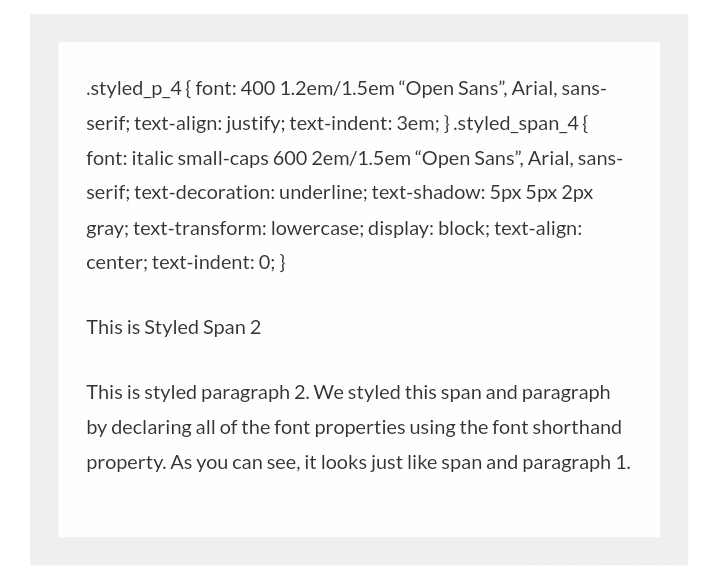 .styled_p_4 { font: 400 1.2em/1.5em “Open Sans”, Arial, sans-serif; text-align: justify; text-indent: 3em; } .styled_span_4 { font: italic small-caps 600 2em/1.5em “Open Sans”, Arial, sans-serif; text-decoration: underline; text-shadow: 5px 5px 2px gray; text-transform: lowercase; display: block; text-align: center; text-indent: 0; }

This is Styled Span 2

This is styled paragraph 2. We styled this span and paragraph by declaring all of the font properties using the font shorthand property. As you can see, it looks just like span and paragraph 1.